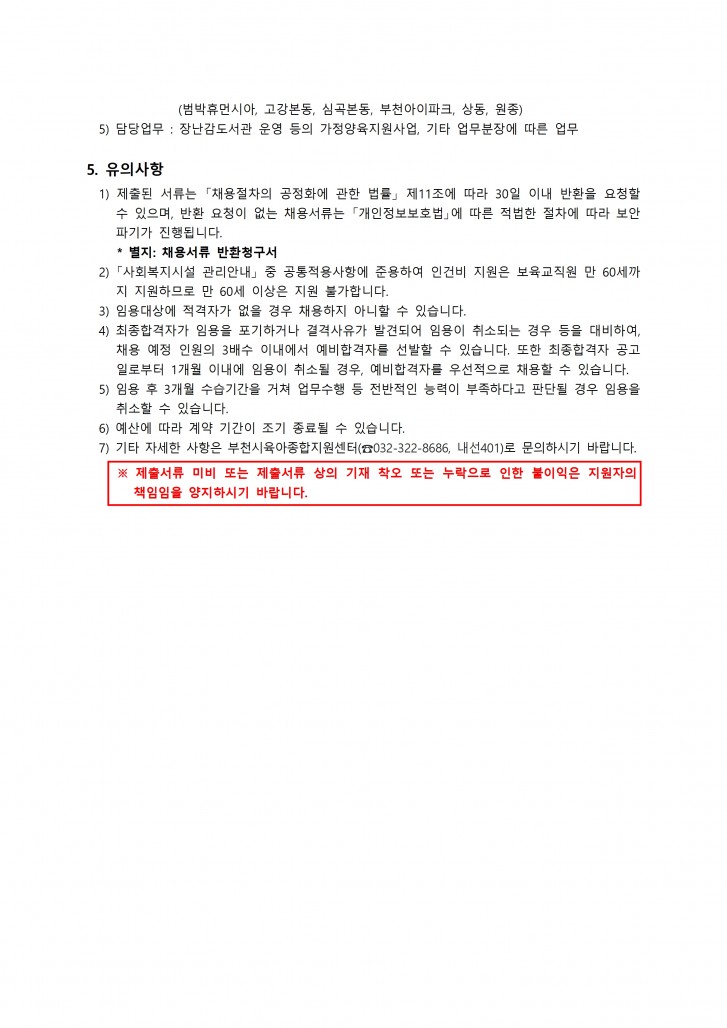 (범박휴먼시아, 고강본동, 심곡본동, 부천아이파크, 상동, 원종)
5) 담당업무 : 장난감도서관 운영 등의 가정양육지원사업, 기타 업무분장에 따른 업무

5. 유의사항
1) 제출된 서류는 「채용절차의 공정화에 관한 법률」 제11조에 따라 30일 이내 반환을 요청할 수 있으며, 반환 요청이 없는 채용서류는 「개인정보보호법」에 따른 적법한 절차에 따라 보안 파기가 진행됩니다.
* 별지: 채용서류 반환청구서
2) 「사회복지시설 관리안내」 중 공통적용사항에 준용하여 인건비 지원은 보육교직원 만 60세까지 지원하므로 만 60세 이상은 지원 불가합니다.
3) 임용대상에 적격자가 없을 경우 채용하지 아니할 수 있습니다.
4) 최종합격자가 임용을 포기하거나 결격사유가 발견되어 임용이 취소되는 경우 등을 대비하여, 채용 예정 인원의 3배수 이내에서 예비합격자를 선발할 수 있습니다. 또한 최종합격자 공고일로부터 1개월 이내에 임용이 취소될 경우, 예비합격자를 우선적으로 채용할 수 있습니다.
5) 임용 후 3개월 수습기간을 거쳐 업무수행 등 전반적인 능력이 부족하다고 판단될 경우 임용을 취소할 수 있습니다.
6) 예산에 따라 계약 기간이 조기 종료될 수 있습니다.
7) 기타 자세한 사항은 부천시육아종합지원센터(☎032-322-8686, 내선401)로 문의하시기 바랍니다.
※ 제출서류 미비 또는 제출서류 상의 기재 착오 또는 누락으로 인한 불이익은 지원자의 책임임을 양지하시기 바랍니다.